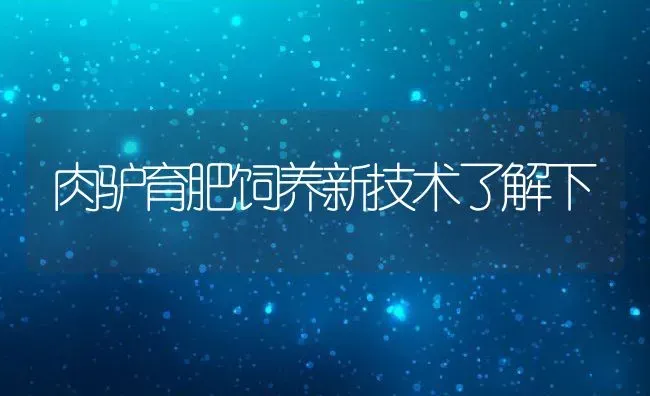 肉驴育肥饲养新技术了解下